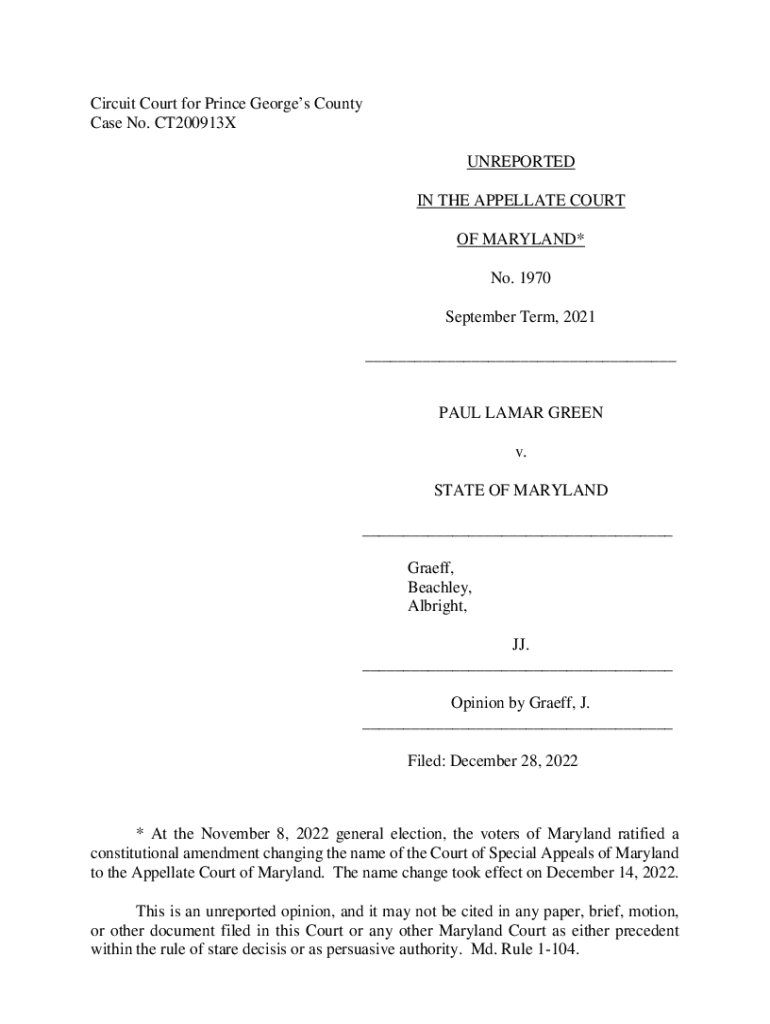 Circuit Court for Prince George's County
Case No. CT200913X

UNREPORTED

IN THE APPELLATE COURT

OF MARYLAND*

No. 1970

September Term, 2021

PAUL LAMAR GREEN

v.

STATE OF MARYLAND

Graeff,
Beachley,
Albright,

JJ.

Opinion by Graeff, J.

Filed: December 28, 2022

* At the November 8, 2022 general election, the voters of Maryland ratified a constitutional amendment changing the name of the Court of Special Appeals of Maryland to the Appellate Court of Maryland. The name change took effect on December 14, 2022.

This is an unreported opinion, and it may not be cited in any paper, brief, motion, or other document filed in this Court or any other Maryland Court as either precedent within the rule of stare decisis or as persuasive authority. Md. Rule 1-104.